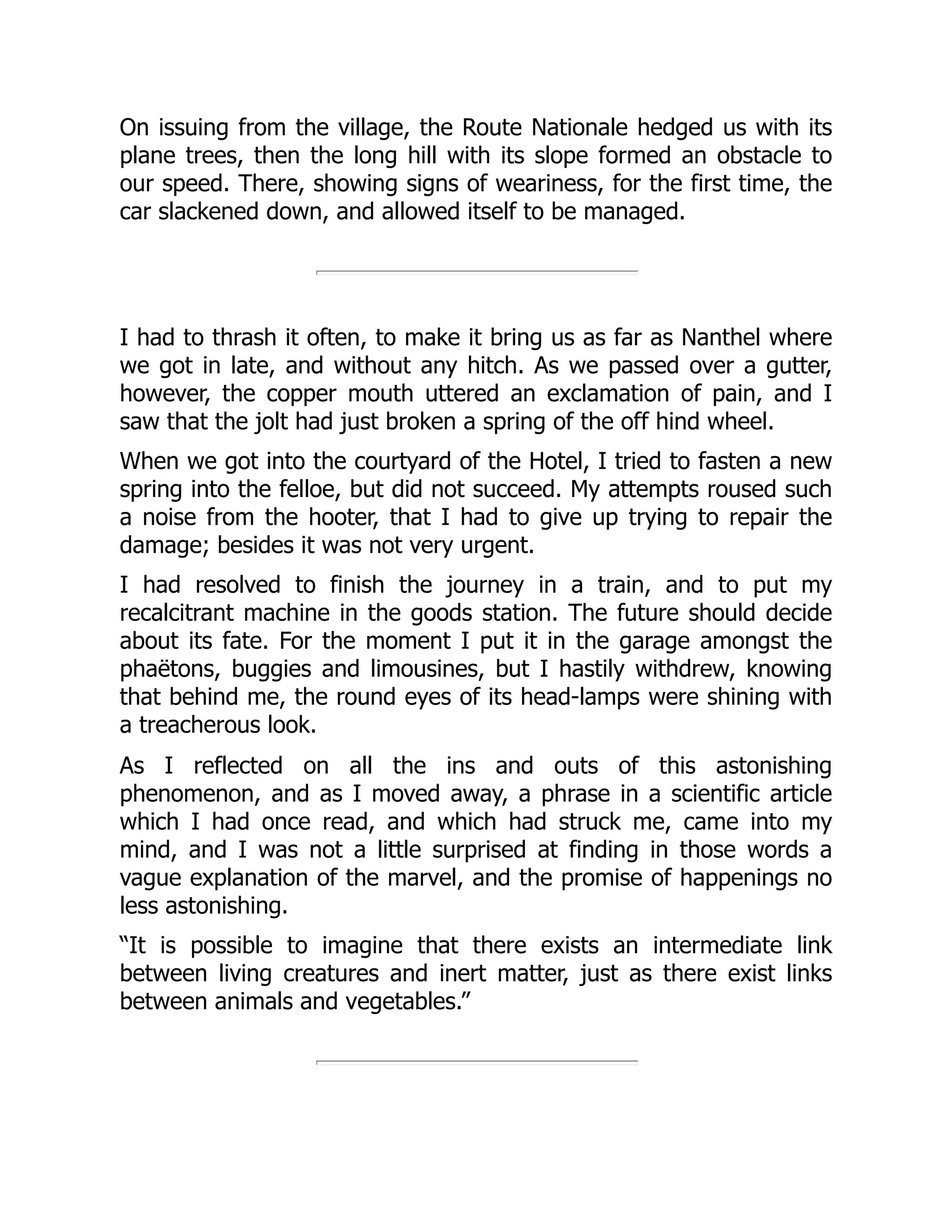 On issuing from the village, the Route Nationale hedged us with its plane trees, then the long hill with its slope formed an obstacle to our speed. There, showing signs of weariness, for the first time, the car slackened down, and allowed itself to be managed.

I had to thrash it often, to make it bring us as far as Nanthel where we got in late, and without any hitch. As we passed over a gutter, however, the copper mouth uttered an exclamation of pain, and I saw that the jolt had just broken a spring of the off hind wheel.

When we got into the courtyard of the Hotel, I tried to fasten a new spring into the felloe, but did not succeed. My attempts roused such a noise from the hooter, that I had to give up trying to repair the damage; besides it was not very urgent.

I had resolved to finish the journey in a train, and to put my recalcitrant machine in the goods station. The future should decide about its fate. For the moment I put it in the garage amongst the phaëtons, buggies and limousines, but I hastily withdrew, knowing that behind me, the round eyes of its head-lamps were shining with a treacherous look.

As I reflected on all the ins and outs of this astonishing phenomenon, and as I moved away, a phrase in a scientific article which I had once read, and which had struck me, came into my mind, and I was not a little surprised at finding in those words a vague explanation of the marvel, and the promise of happenings no less astonishing.

“It is possible to imagine that there exists an intermediate link between living creatures and inert matter, just as there exist links between animals and vegetables.”